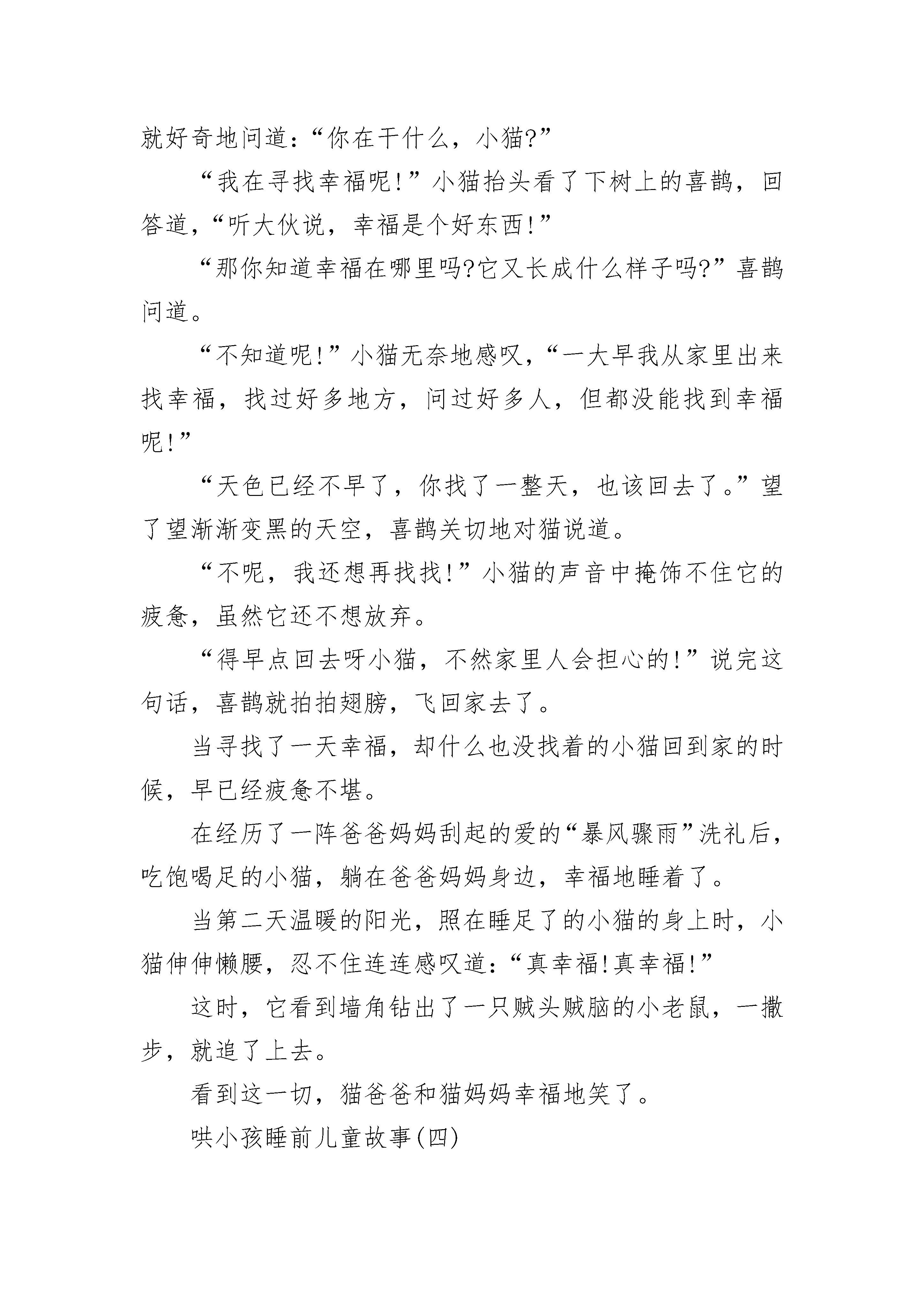 就好奇地问道：“你在干什么，小猫?”

“我在寻找幸福呢!”小猫抬头看了下树上的喜鹊，回答道，“听大伙说，幸福是个好东西!”

“那你知道幸福在哪里吗?它又长成什么样子吗?”喜鹊问道。

“不知道呢!”小猫无奈地感叹，“一大早我从家里出来找幸福，找过好多地方，问过好多人，但都没能找到幸福呢!”

“天色已经不早了，你找了一整天，也该回去了。”望了望渐渐变黑的天空，喜鹊关切地对猫说道。

“不呢，我还想再找找!”小猫的声音中掩饰不住它的疲惫，虽然它还不想放弃。

“得早点回去呀小猫，不然家里人会担心的!”说完这句话，喜鹊就拍拍翅膀，飞回家去了。

当寻找了一天幸福，却什么也没找着的小猫回到家的时候，早已经疲惫不堪。

在经历了一阵爸爸妈妈刮起的爱的“暴风骤雨”洗礼后，吃饱喝足的小猫，躺在爸爸妈妈身边，幸福地睡着了。

当第二天温暖的阳光，照在睡足了的小猫的身上时，小猫伸伸懒腰，忍不住连连感叹道：“真幸福!真幸福!”

这时，它看到墙角钻出了一只贼头贼脑的小老鼠，一撒步，就追了上去。

看到这一切，猫爸爸和猫妈妈幸福地笑了。

哄小孩睡前儿童故事(四)